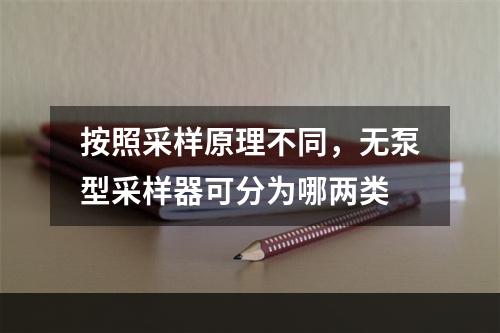 按照采样原理不同，无泵型采样器可分为哪两类